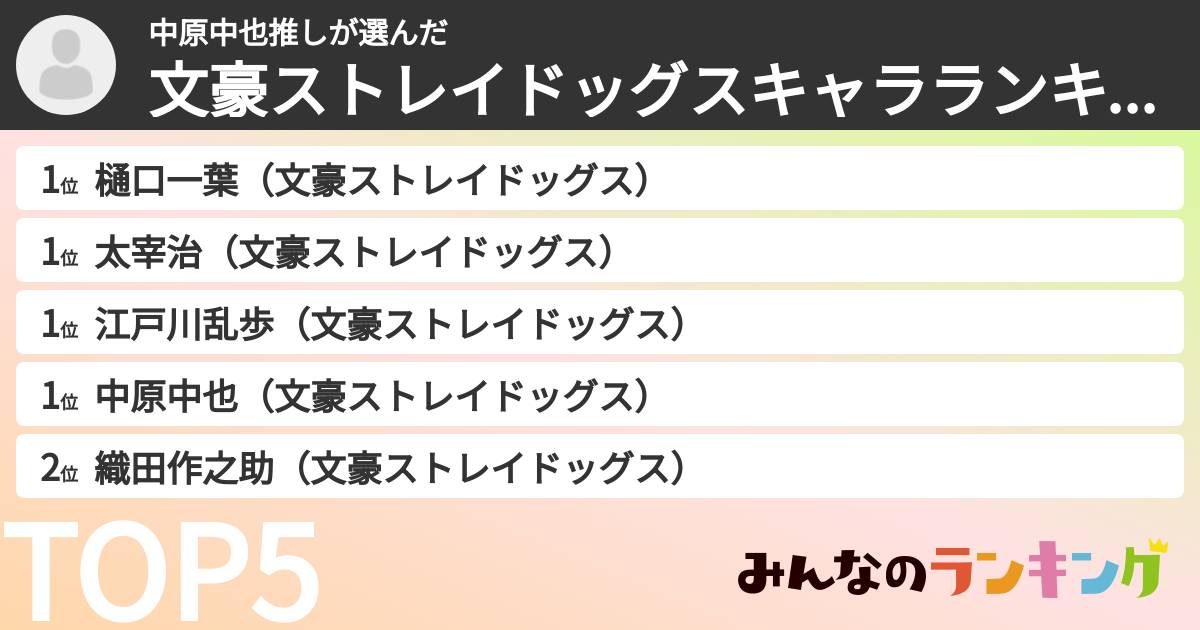 中原中也推しが選んだ
文豪ストレイドッグスキャラランキ...

1位 樋口一葉（文豪ストレイドッグス）
1位 太宰治（文豪ストレイドッグス）
1位 江戸川乱歩（文豪ストレイドッグス）
1位 中原中也（文豪ストレイドッグス）
2位 織田作之助（文豪ストレイドッグス）

TOP5

みんなのランキング